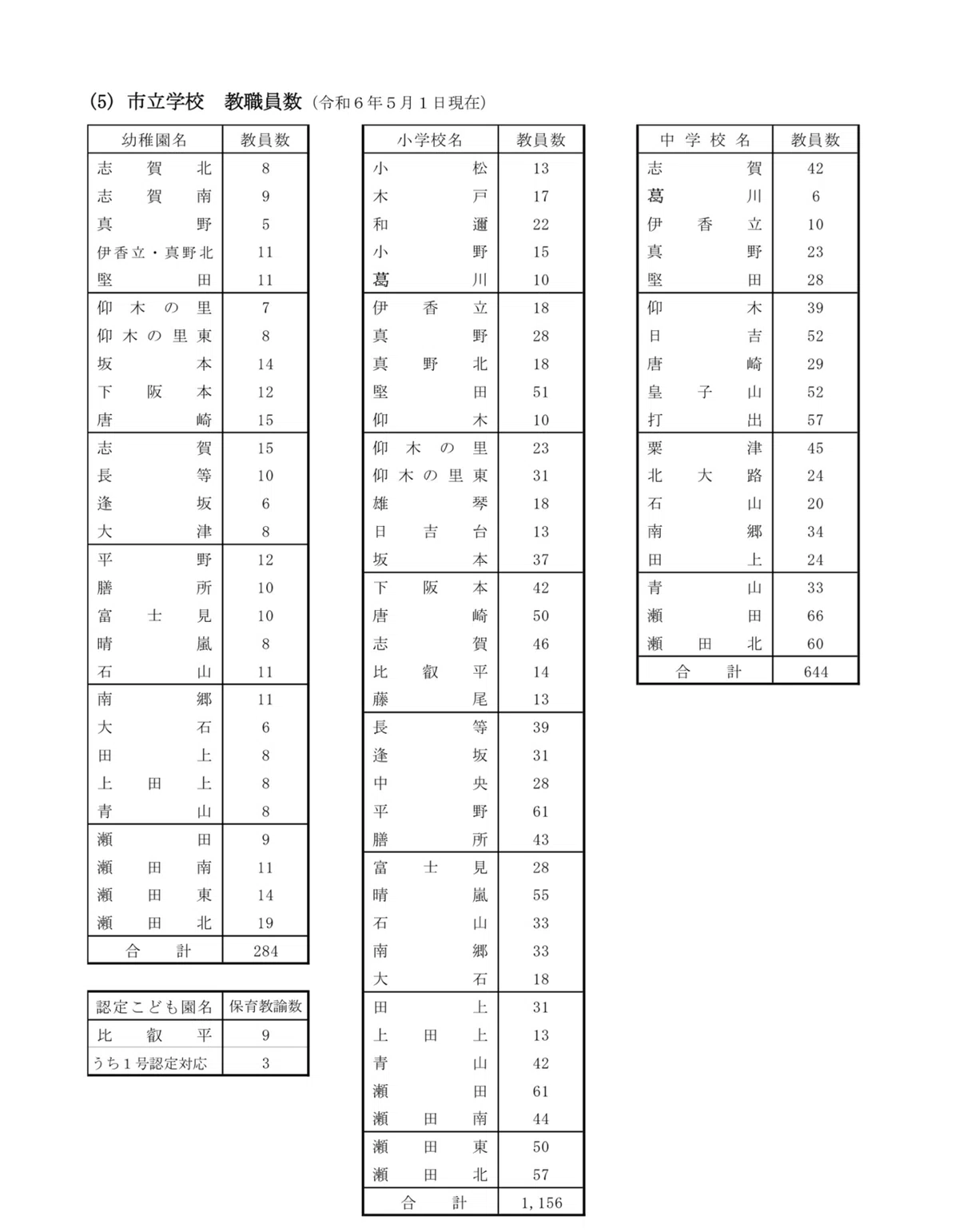 (5) 市立学校　教職員数（令和６年５月１日現在）

| 幼稚園名 | 教員数 |
|---|---|
| 志賀北 | 8 |
| 志賀南 | 9 |
| 真野 | 5 |
| 伊香立・真野北 | 11 |
| 堅田 | 11 |
| 仰木の里 | 7 |
| 仰木の里東 | 8 |
| 坂本 | 14 |
| 下阪本 | 12 |
| 唐崎 | 15 |
| 志賀 | 15 |
| 長等 | 10 |
| 逢坂 | 6 |
| 大津 | 8 |
| 平野 | 12 |
| 膳所 | 10 |
| 富士見 | 10 |
| 晴嵐 | 8 |
| 石山 | 11 |
| 南郷 | 11 |
| 大石 | 6 |
| 田上 | 8 |
| 上田上 | 8 |
| 青山 | 8 |
| 瀬田 | 9 |
| 瀬田南 | 11 |
| 瀬田東 | 14 |
| 瀬田北 | 19 |
| 合計 | 284 |

| 認定こども園名 | 保育教諭数 |
|---|---|
| 比叡平 | 9 |
| うち１号認定対応 | 3 |

| 小学校名 | 教員数 |
|---|---|
| 小松 | 13 |
| 木戸 | 17 |
| 和邇 | 22 |
| 小野 | 15 |
| 葛川 | 10 |
| 伊香立 | 18 |
| 真野 | 28 |
| 真野北 | 18 |
| 堅田 | 51 |
| 仰木 | 10 |
| 仰木の里 | 23 |
| 仰木の里東 | 31 |
| 雄琴 | 18 |
| 日吉台 | 13 |
| 坂本 | 37 |
| 下阪本 | 42 |
| 唐崎 | 50 |
| 志賀 | 46 |
| 比叡平 | 14 |
| 藤尾 | 13 |
| 長等 | 39 |
| 逢坂 | 31 |
| 中央 | 28 |
| 平野 | 61 |
| 膳所 | 43 |
| 富士見 | 28 |
| 晴嵐 | 55 |
| 石山 | 33 |
| 南郷 | 33 |
| 大石 | 18 |
| 田上 | 31 |
| 上田上 | 13 |
| 青山 | 42 |
| 瀬田 | 61 |
| 瀬田南 | 44 |
| 瀬田東 | 50 |
| 瀬田北 | 57 |
| 合計 | 1,156 |

| 中学校名 | 教員数 |
|---|---|
| 志賀 | 42 |
| 葛川 | 6 |
| 伊香立 | 10 |
| 真野 | 23 |
| 堅田 | 28 |
| 仰木 | 39 |
| 日吉 | 52 |
| 唐崎 | 29 |
| 皇子山 | 52 |
| 打出 | 57 |
| 粟津 | 45 |
| 北大路 | 24 |
| 石山 | 20 |
| 南郷 | 34 |
| 田上 | 24 |
| 青山 | 33 |
| 瀬田 | 66 |
| 瀬田北 | 60 |
| 合計 | 644 |